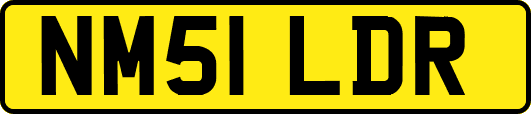 NM51 LDR